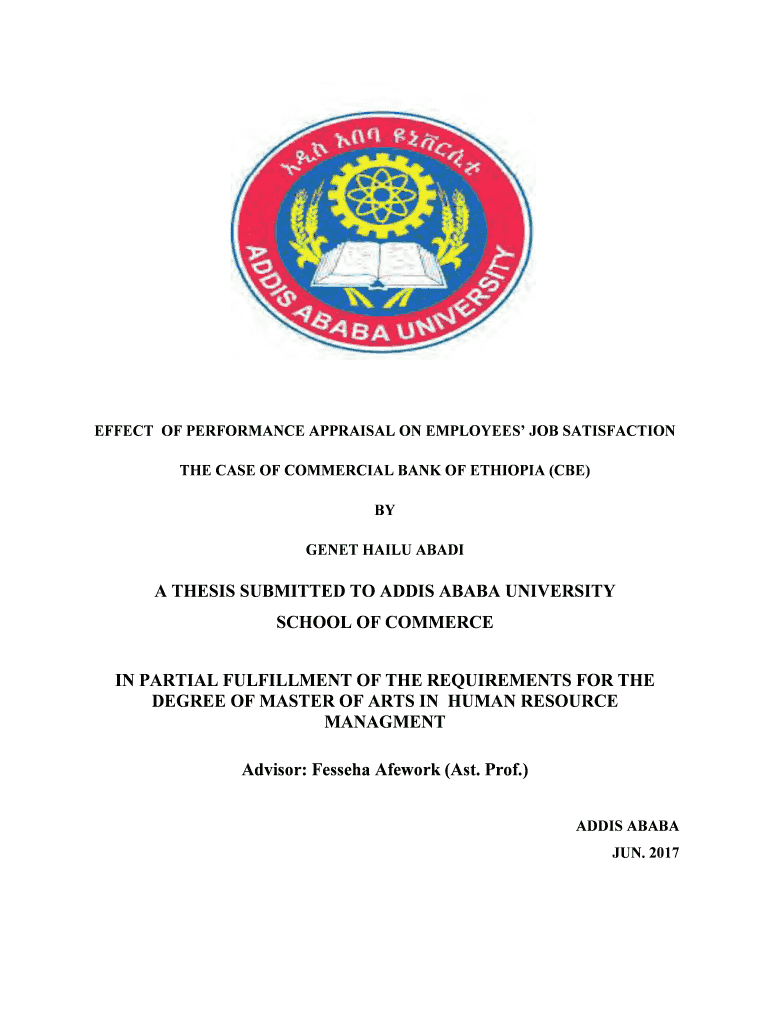 አዲስ አበባ ዩኒቨርሲቲ

ADDIS ABABA UNIVERSITY

EFFECT OF PERFORMANCE APPRAISAL ON EMPLOYEES' JOB SATISFACTION

THE CASE OF COMMERCIAL BANK OF ETHIOPIA (CBE)

BY

GENET HAILU ABADI

A THESIS SUBMITTED TO ADDIS ABABA UNIVERSITY
SCHOOL OF COMMERCE

IN PARTIAL FULFILLMENT OF THE REQUIREMENTS FOR THE DEGREE OF MASTER OF ARTS IN HUMAN RESOURCE MANAGMENT

Advisor: Fesseha Afework (Ast. Prof.)

ADDIS ABABA
JUN. 2017